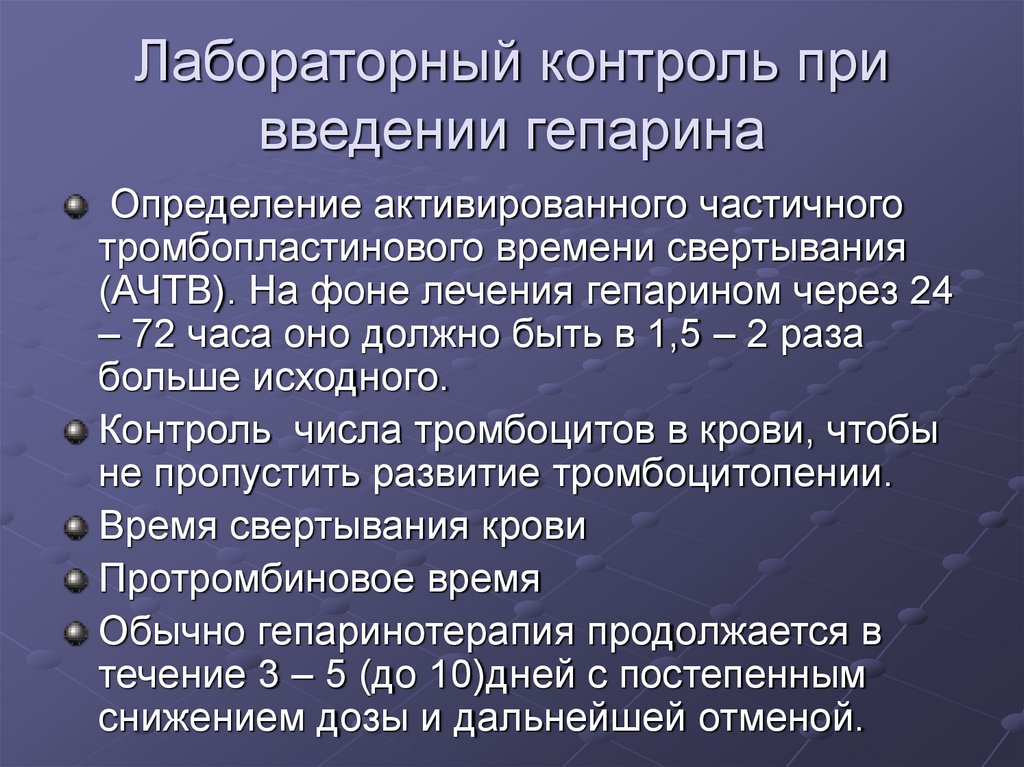 Лабораторный контроль при введении гепарина

Определение активированного частичного тромбопластинового времени свертывания (АЧТВ). На фоне лечения гепарином через 24 – 72 часа оно должно быть в 1,5 – 2 раза больше исходного.

Контроль числа тромбоцитов в крови, чтобы не пропустить развитие тромбоцитопении.

Время свертывания крови

Протромбиновое время

Обычно гепаринотерапия продолжается в течение 3 – 5 (до 10)дней с постепенным снижением дозы и дальнейшей отменой.